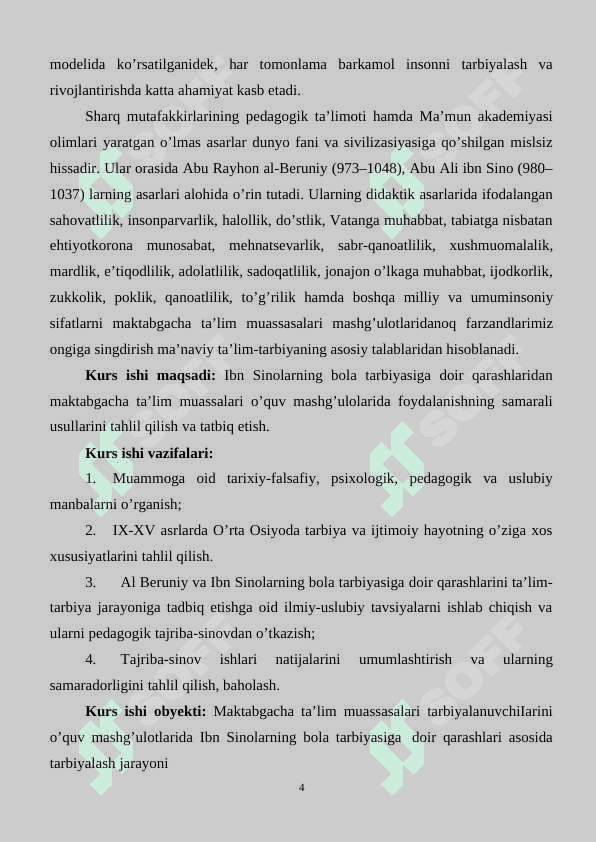 modelida ko’rsatilganidek, har tomonlama barkamol insonni tarbiyalash va rivojlantirishda katta ahamiyat kasb etadi.

Sharq mutafakkirlarining pedagogik ta’limoti hamda Ma’mun akademiyasi olimlari yaratgan o’lmas asarlar dunyo fani va sivilizasiyasiga qo’shilgan mislsiz hissadir. Ular orasida Abu Rayhon al-Beruniy (973–1048), Abu Ali ibn Sino (980–1037) larning asarlari alohida o’rin tutadi. Ularning didaktik asarlarida ifodalangan sahovatlilik, insonparvarlik, halollik, do’stlik, Vatanga muhabbat, tabiatga nisbatan ehtiyotkorona munosabat, mehnatsevarlik, sabr-qanoatlilik, xushmuomalalik, mardlik, e’tiqodlilik, adolatlilik, sadoqatlilik, jonajon o’lkaga muhabbat, ijodkorlik, zukkolik, poklik, qanoatlilik, to’g’rilik hamda boshqa milliy va umuminsoniy sifatlarni maktabgacha ta’lim muassasalari mashg’ulotlaridanoq farzandlarimiz ongiga singdirish ma’naviy ta’lim-tarbiyaning asosiy talablaridan hisoblanadi.

Kurs ishi maqsadi: Ibn Sinolarning bola tarbiyasiga doir qarashlaridan maktabgacha ta’lim muassalari o’quv mashg’ulolarida foydalanishning samarali usullarini tahlil qilish va tatbiq etish.

Kurs ishi vazifalari:

1. Muammoga oid tarixiy-falsafiy, psixologik, pedagogik va uslubiy manbalarni o’rganish;

2. IX-XV asrlarda O’rta Osiyoda tarbiya va ijtimoiy hayotning o’ziga xos xususiyatlarini tahlil qilish.

3. Al Beruniy va Ibn Sinolarning bola tarbiyasiga doir qarashlarini ta’lim-tarbiya jarayoniga tadbiq etishga oid ilmiy-uslubiy tavsiyalarni ishlab chiqish va ularni pedagogik tajriba-sinovdan o’tkazish;

4. Tajriba-sinov ishlari natijalarini umumlashtirish va ularning samaradorligini tahlil qilish, baholash.

Kurs ishi obyekti: Maktabgacha ta’lim muassasalari tarbiyalanuvchiIarini o’quv mashg’ulotlarida Ibn Sinolarning bola tarbiyasiga doir qarashlari asosida tarbiyalash jarayoni

4